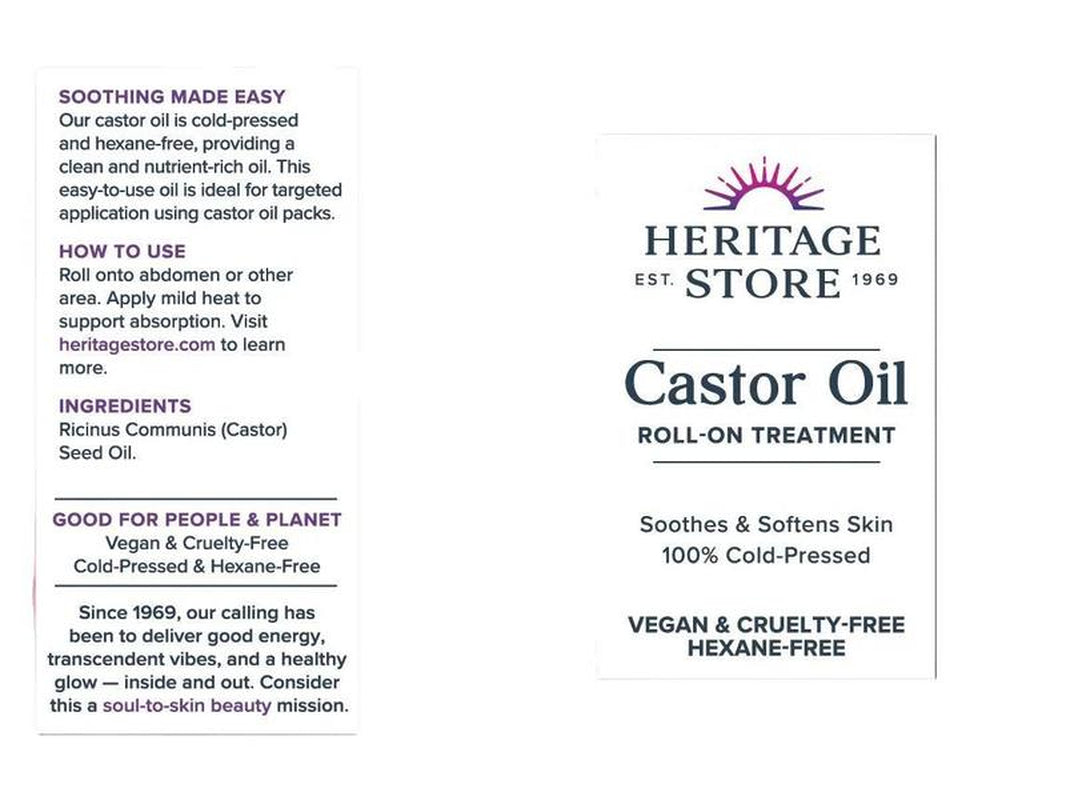 SOOTHING MADE EASY
Our castor oil is cold-pressed and hexane-free, providing a clean and nutrient-rich oil. This easy-to-use oil is ideal for targeted application using castor oil packs.

HOW TO USE
Roll onto abdomen or other area. Apply mild heat to support absorption. Visit heritagestore.com to learn more.

INGREDIENTS
Ricinus Communis (Castor) Seed Oil.

GOOD FOR PEOPLE & PLANET
Vegan & Cruelty-Free
Cold-Pressed & Hexane-Free

Since 1969, our calling has been to deliver good energy, transcendent vibes, and a healthy glow — inside and out. Consider this a soul-to-skin beauty mission.

HERITAGE
EST. STORE 1969

Castor Oil
ROLL-ON TREATMENT

Soothes & Softens Skin
100% Cold-Pressed

VEGAN & CRUELTY-FREE
HEXANE-FREE